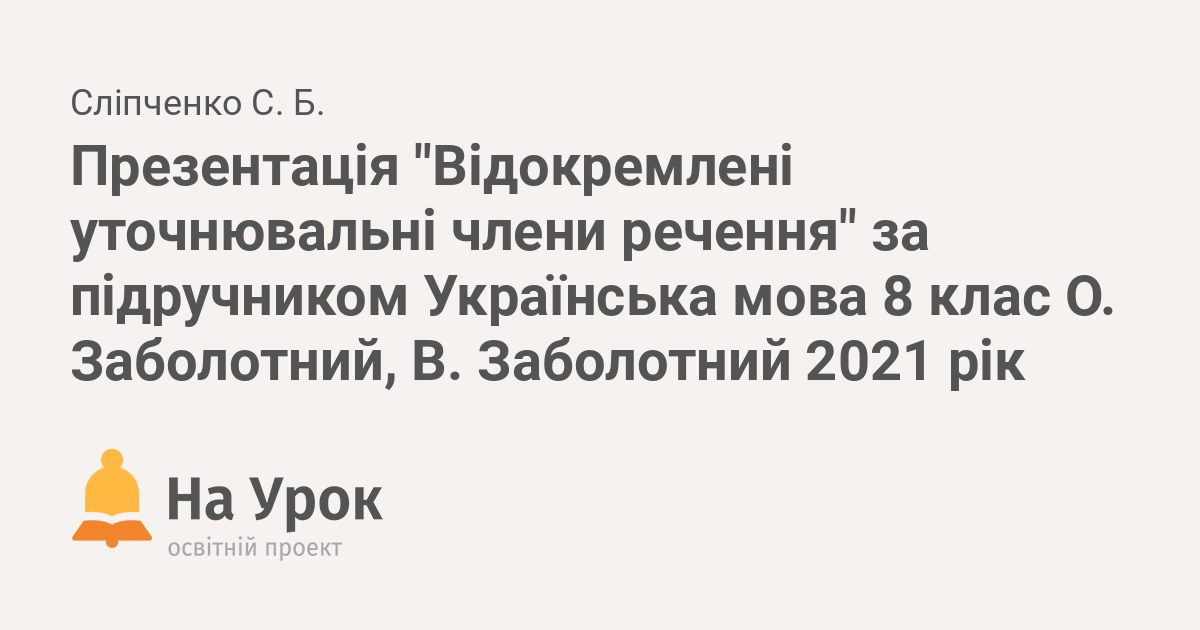 Сліпченко С. Б.

Презентація "Відокремлені уточнювальні члени речення" за підручником Українська мова 8 клас О. Заболотний, В. Заболотний 2021 рік

На Урок
освітній проект